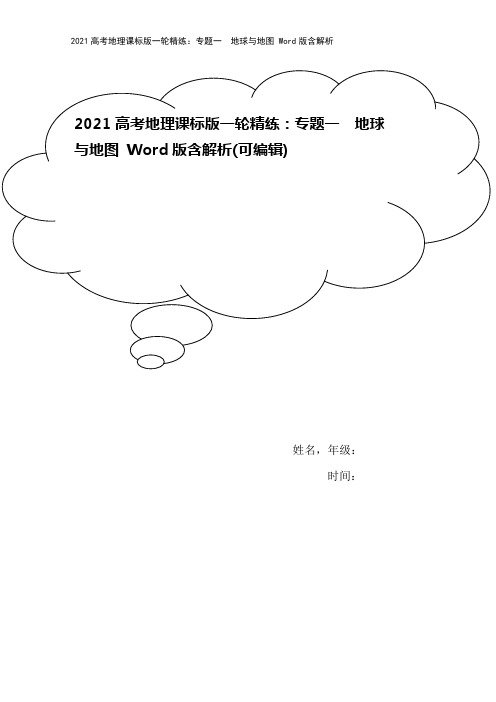 2021 高考地理课标版一轮精练：专题一　地球与地图 Word 版含解析

2021 高考地理课标版一轮精练：专题一　地球与地图 Word 版含解析(可编辑)

姓名，年级：

时间：